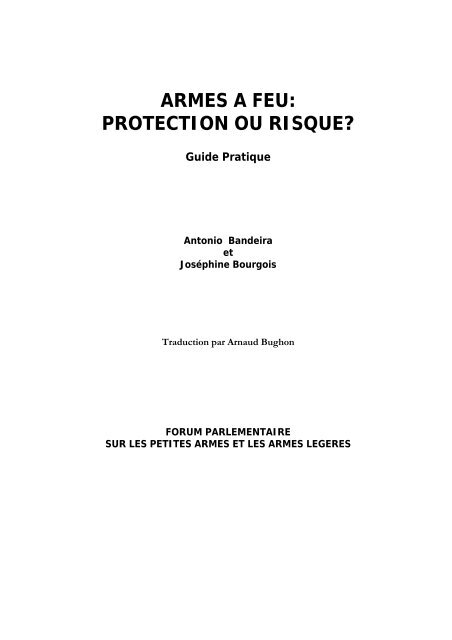 ARMES A FEU:
PROTECTION OU RISQUE?

Guide Pratique

Antonio Bandeira
et
Joséphine Bourgois

Traduction par Arnaud Bughon

FORUM PARLEMENTAIRE
SUR LES PETITES ARMES ET LES ARMES LEGERES